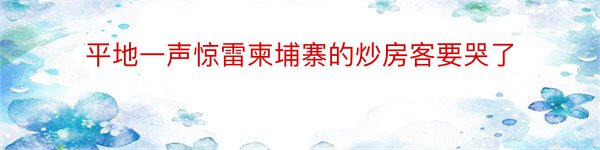 平地一声惊雷柬埔寨的炒房客要哭了